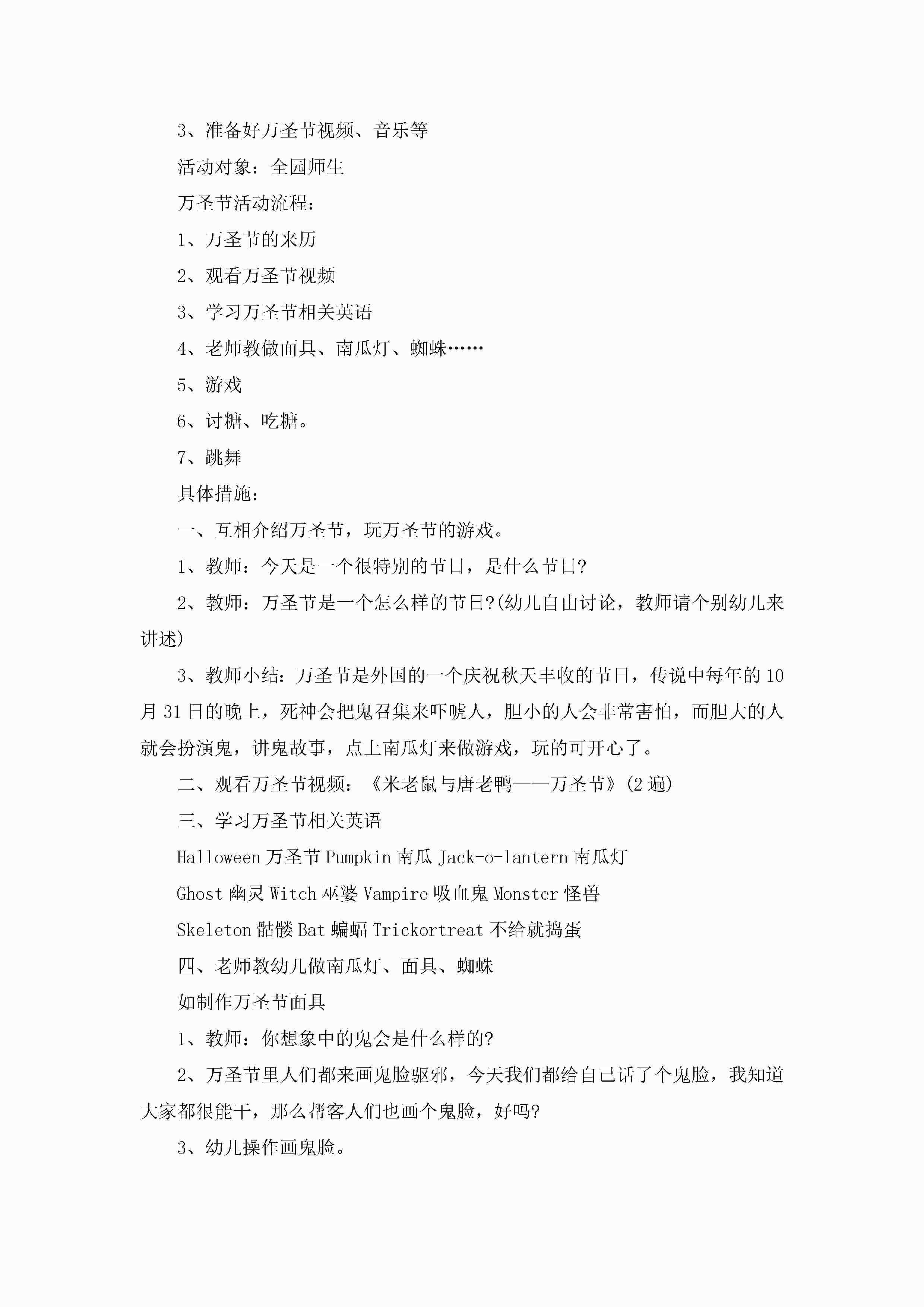 3、准备好万圣节视频、音乐等

活动对象：全园师生

万圣节活动流程：

1、万圣节的来历

2、观看万圣节视频

3、学习万圣节相关英语

4、老师教做面具、南瓜灯、蜘蛛……

5、游戏

6、讨糖、吃糖。

7、跳舞

具体措施：

一、互相介绍万圣节，玩万圣节的游戏。

1、教师：今天是一个很特别的节日，是什么节日?

2、教师：万圣节是一个怎么样的节日?(幼儿自由讨论，教师请个别幼儿来讲述)

3、教师小结：万圣节是外国的一个庆祝秋天丰收的节日，传说中每年的10月31日的晚上，死神会把鬼召集来吓唬人，胆小的人会非常害怕，而胆大的人就会扮演鬼，讲鬼故事，点上南瓜灯来做游戏，玩的可开心了。

二、观看万圣节视频：《米老鼠与唐老鸭——万圣节》(2遍)

三、学习万圣节相关英语

Halloween 万圣节 Pumpkin 南瓜 Jack-o-lantern 南瓜灯

Ghost 幽灵 Witch 巫婆 Vampire 吸血鬼 Monster 怪兽

Skeleton 骷髅 Bat 蝙蝠 Trickortreat 不给就捣蛋

四、老师教幼儿做南瓜灯、面具、蜘蛛

如制作万圣节面具

1、教师：你想象中的鬼会是什么样的?

2、万圣节里人们都来画鬼脸驱邪，今天我们都给自己话了个鬼脸，我知道大家都很能干，那么帮客人们也画个鬼脸，好吗?

3、幼儿操作画鬼脸。